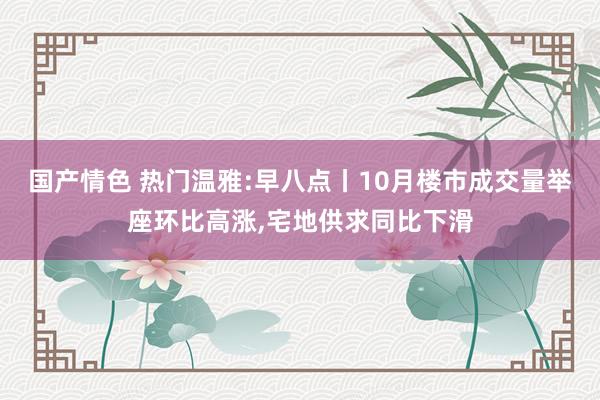 国产情色 热门温雅:早八点丨10月楼市成交量举座环比高涨,宅地供求同比下滑